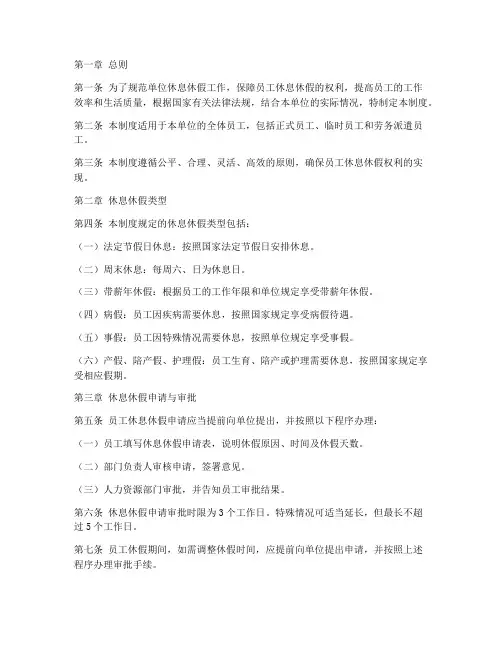 第一章 总则

第一条 为了规范单位休息休假工作，保障员工休息休假的权利，提高员工的工作效率和生活质量，根据国家有关法律法规，结合本单位的实际情况，特制定本制度。

第二条 本制度适用于本单位的全体员工，包括正式员工、临时员工和劳务派遣员工。

第三条 本制度遵循公平、合理、灵活、高效的原则，确保员工休息休假权利的实现。

第二章 休息休假类型

第四条 本制度规定的休息休假类型包括：

（一）法定节假日休息：按照国家法定节假日安排休息。

（二）周末休息：每周六、日为休息日。

（三）带薪年休假：根据员工的工作年限和单位规定享受带薪年休假。

（四）病假：员工因疾病需要休息，按照国家规定享受病假待遇。

（五）事假：员工因特殊情况需要休息，按照单位规定享受事假。

（六）产假、陪产假、护理假：员工生育、陪产或护理需要休息，按照国家规定享受相应假期。

第三章 休息休假申请与审批

第五条 员工休息休假申请应当提前向单位提出，并按照以下程序办理：

（一）员工填写休息休假申请表，说明休假原因、时间及休假天数。

（二）部门负责人审核申请，签署意见。

（三）人力资源部门审批，并告知员工审批结果。

第六条 休息休假申请审批时限为 3 个工作日，特殊情况可适当延长，但最长不超过 5 个工作日。

第七条 员工休假期间，如需调整休假时间，应提前向单位提出申请，并按照上述程序办理审批手续。